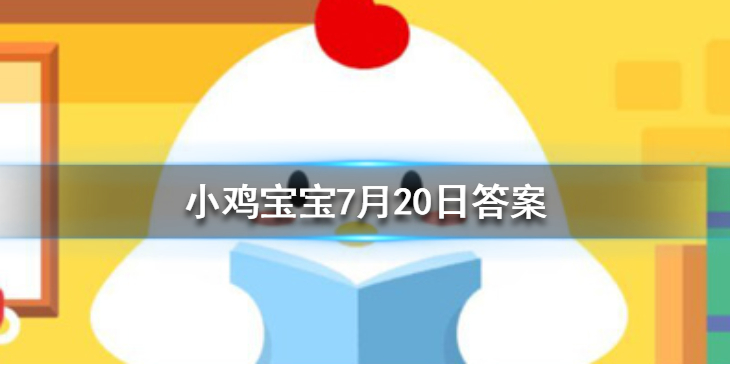 小鸡宝宝7月20日答案